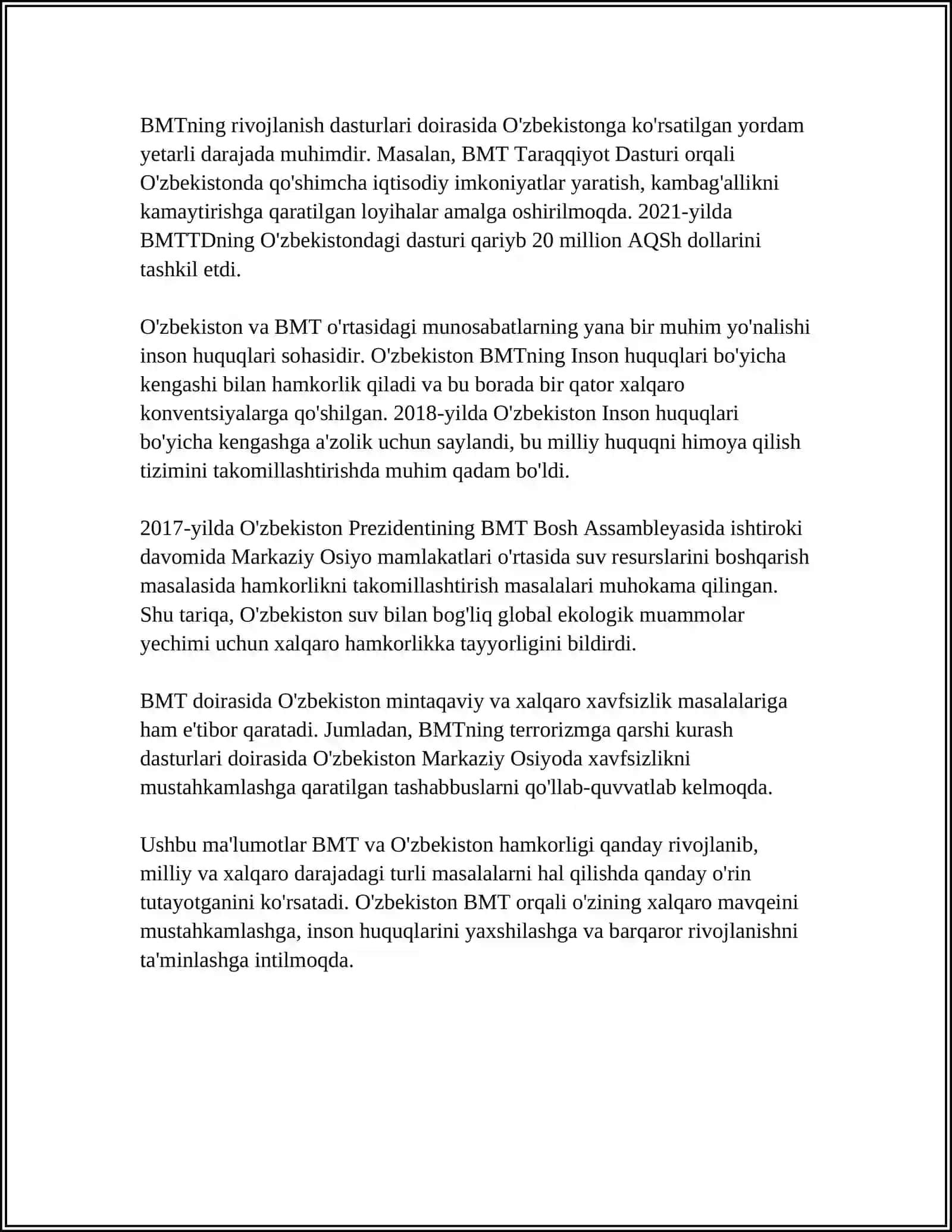 BMTning rivojlanish dasturlari doirasida O'zbekistonga ko'rsatilgan yordam yetarli darajada muhimdir. Masalan, BMT Taraqqiyot Dasturi orqali O'zbekistonda qo'shimcha iqtisodiy imkoniyatlar yaratish, kambag'allikni kamaytirishga qaratilgan loyihalar amalga oshirilmoqda. 2021-yilda BMTTDning O'zbekistondagi dasturi qariyb 20 million AQSh dollarini tashkil etdi.

O'zbekiston va BMT o'rtasidagi munosabatlarning yana bir muhim yo'nalishi inson huquqlari sohasidir. O'zbekiston BMTning Inson huquqlari bo'yicha kengashi bilan hamkorlik qiladi va bu borada bir qator xalqaro konventsiyalarga qo'shilgan. 2018-yilda O'zbekiston Inson huquqlari bo'yicha kengashga a'zolik uchun saylandi, bu milliy huquqni himoya qilish tizimini takomillashtirishda muhim qadam bo'ldi.

2017-yilda O'zbekiston Prezidentining BMT Bosh Assambleyasida ishtiroki davomida Markaziy Osiyo mamlakatlari o'rtasida suv resurslarini boshqarish masalasida hamkorlikni takomillashtirish masalalari muhokama qilingan. Shu tariqa, O'zbekiston suv bilan bog'liq global ekologik muammolar yechimi uchun xalqaro hamkorlikka tayyorligini bildirdi.

BMT doirasida O'zbekiston mintaqaviy va xalqaro xavfsizlik masalalariga ham e'tibor qaratadi. Jumladan, BMTning terrorizmga qarshi kurash dasturlari doirasida O'zbekiston Markaziy Osiyoda xavfsizlikni mustahkamlashga qaratilgan tashabbuslarni qo'llab-quvvatlab kelmoqda.

Ushbu ma'lumotlar BMT va O'zbekiston hamkorligi qanday rivojlanib, milliy va xalqaro darajadagi turli masalalarni hal qilishda qanday o'rin tutayotganini ko'rsatadi. O'zbekiston BMT orqali o'zining xalqaro mavqeini mustahkamlashga, inson huquqlarini yaxshilashga va barqaror rivojlanishni ta'minlashga intilmoqda.